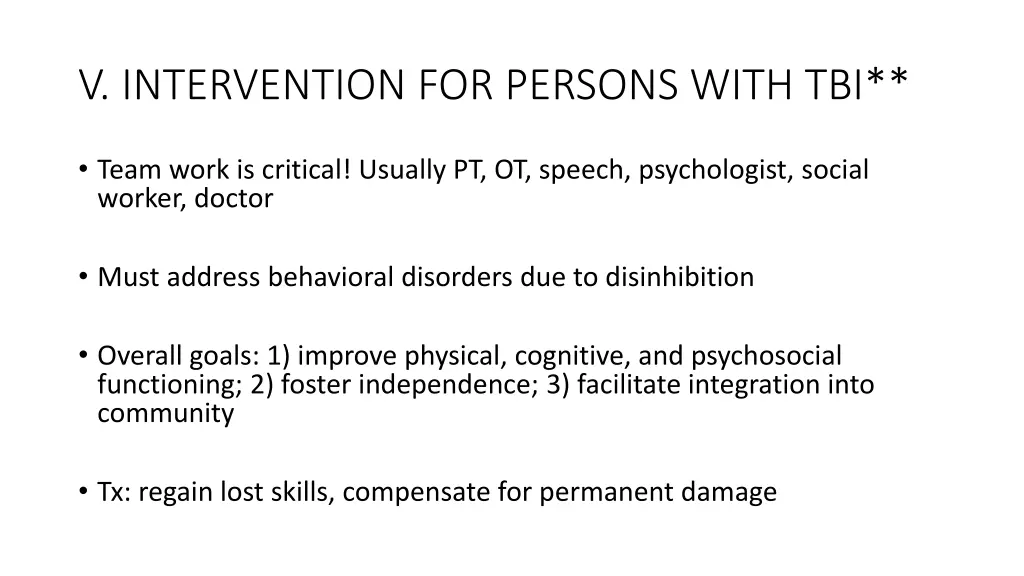 V. INTERVENTION FOR PERSONS WITH TBI**

• Team work is critical! Usually PT, OT, speech, psychologist, social worker, doctor

• Must address behavioral disorders due to disinhibition

• Overall goals: 1) improve physical, cognitive, and psychosocial functioning; 2) foster independence; 3) facilitate integration into community

• Tx: regain lost skills, compensate for permanent damage